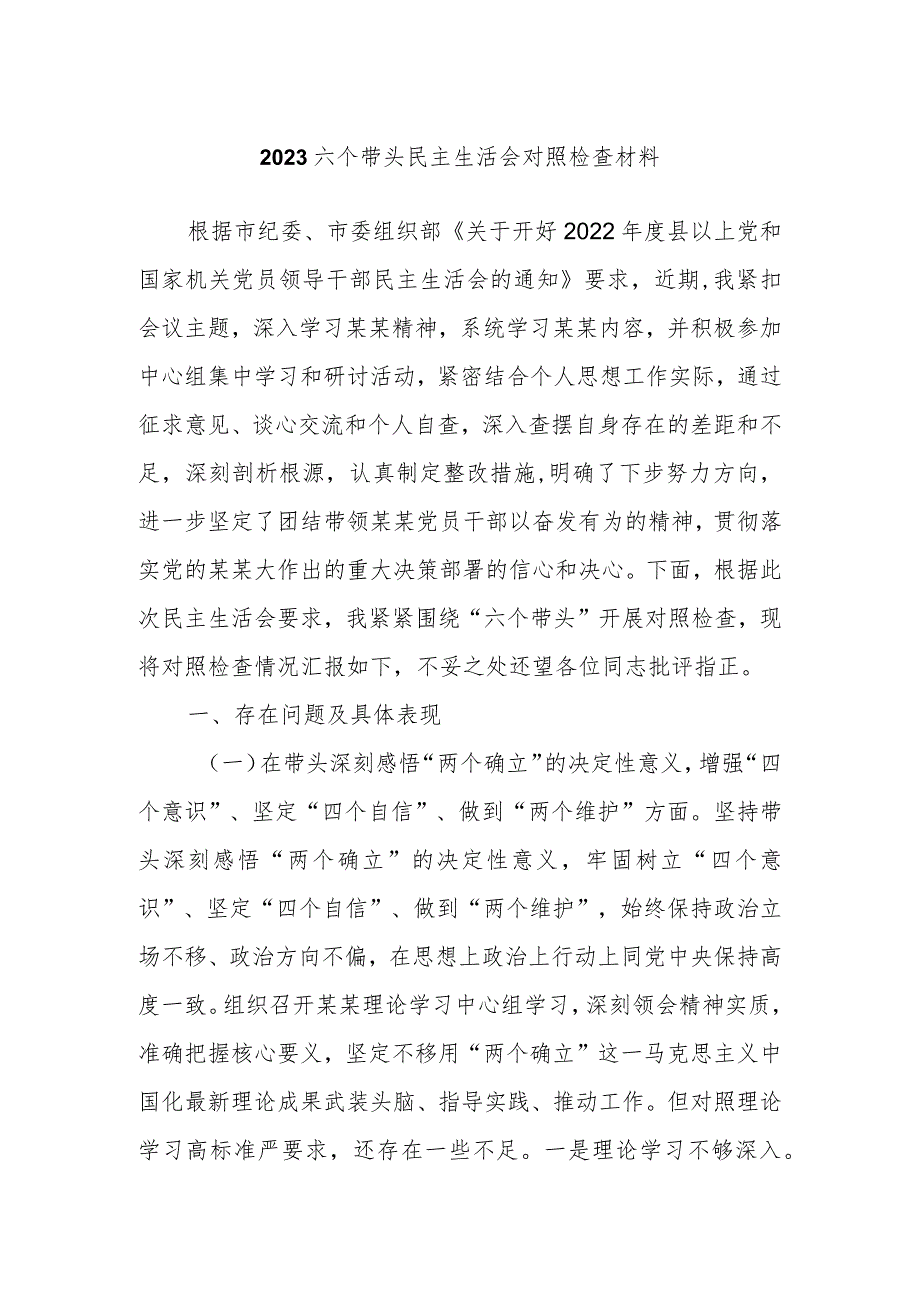 2023六个带头民主生活会对照检查材料

根据市纪委、市委组织部《关于开好2022年度县以上党和国家机关党员领导干部民主生活会的通知》要求，近期,我紧扣会议主题，深入学习某某精神，系统学习某某内容，并积极参加中心组集中学习和研讨活动，紧密结合个人思想工作实际，通过征求意见、谈心交流和个人自查，深入查摆自身存在的差距和不足，深刻剖析根源，认真制定整改措施,明确了下步努力方向，进一步坚定了团结带领某某党员干部以奋发有为的精神，贯彻落实党的某某大作出的重大决策部署的信心和决心。下面，根据此次民主生活会要求，我紧紧围绕“六个带头”开展对照检查，现将对照检查情况汇报如下，不妥之处还望各位同志批评指正。

一、存在问题及具体表现

（一）在带头深刻感悟“两个确立”的决定性意义，增强“四个意识”、坚定“四个自信”、做到“两个维护”方面。坚持带头深刻感悟“两个确立”的决定性意义，牢固树立“四个意识”、坚定“四个自信”、做到“两个维护”，始终保持政治立场不移、政治方向不偏，在思想上政治上行动上同党中央保持高度一致。组织召开某某理论学习中心组学习，深刻领会精神实质，准确把握核心要义，坚定不移用“两个确立”这一马克思主义中国化最新理论成果武装头脑、指导实践、推动工作。但对照理论学习高标准严要求，还存在一些不足。一是理论学习不够深入。